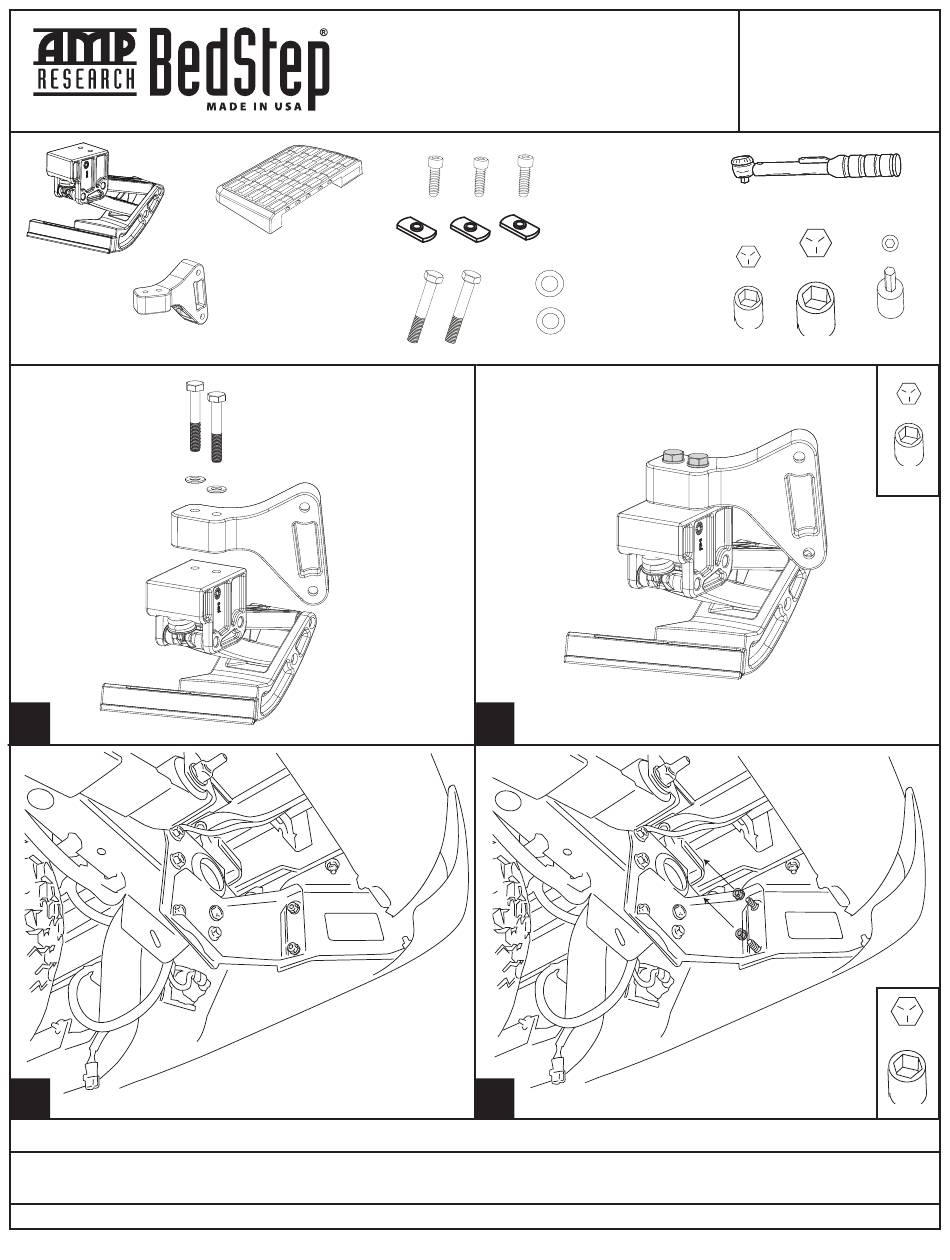 AMP RESEARCH BedStep®
MADE IN USA